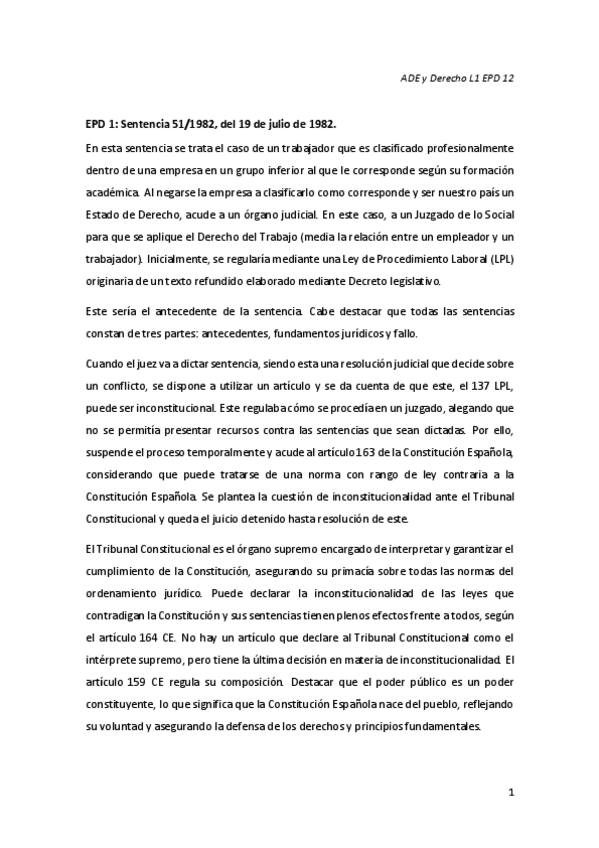 ADE y Derecho L1 EPD 12

EPD 1: Sentencia 51/1982, del 19 de julio de 1982.

En esta sentencia se trata el caso de un trabajador que es clasificado profesionalmente dentro de una empresa en un grupo inferior al que le corresponde según su formación académica. Al negarse la empresa a clasificarlo como corresponde y ser nuestro país un Estado de Derecho, acude a un órgano judicial. En este caso, a un Juzgado de lo Social para que se aplique el Derecho del Trabajo (media la relación entre un empleador y un trabajador). Inicialmente, se regularía mediante una Ley de Procedimiento Laboral (LPL) originaria de un texto refundido elaborado mediante Decreto legislativo.

Este sería el antecedente de la sentencia. Cabe destacar que todas las sentencias constan de tres partes: antecedentes, fundamentos jurídicos y fallo.

Cuando el juez va a dictar sentencia, siendo esta una resolución judicial que decide sobre un conflicto, se dispone a utilizar un artículo y se da cuenta de que este, el 137 LPL, puede ser inconstitucional. Este regulaba cómo se procedía en un juzgado, alegando que no se permitía presentar recursos contra las sentencias que sean dictadas. Por ello, suspende el proceso temporalmente y acude al artículo 163 de la Constitución Española, considerando que puede tratarse de una norma con rango de ley contraria a la Constitución Española. Se plantea la cuestión de inconstitucionalidad ante el Tribunal Constitucional y queda el juicio detenido hasta resolución de este.

El Tribunal Constitucional es el órgano supremo encargado de interpretar y garantizar el cumplimiento de la Constitución, asegurando su primacía sobre todas las normas del ordenamiento jurídico. Puede declarar la inconstitucionalidad de las leyes que contradigan la Constitución y sus sentencias tienen plenos efectos frente a todos, según el artículo 164 CE. No hay un artículo que declare al Tribunal Constitucional como el intérprete supremo, pero tiene la última decisión en materia de inconstitucionalidad. El artículo 159 CE regula su composición. Destacar que el poder público es un poder constituyente, lo que significa que la Constitución Española nace del pueblo, reflejando su voluntad y asegurando la defensa de los derechos y principios fundamentales.

1